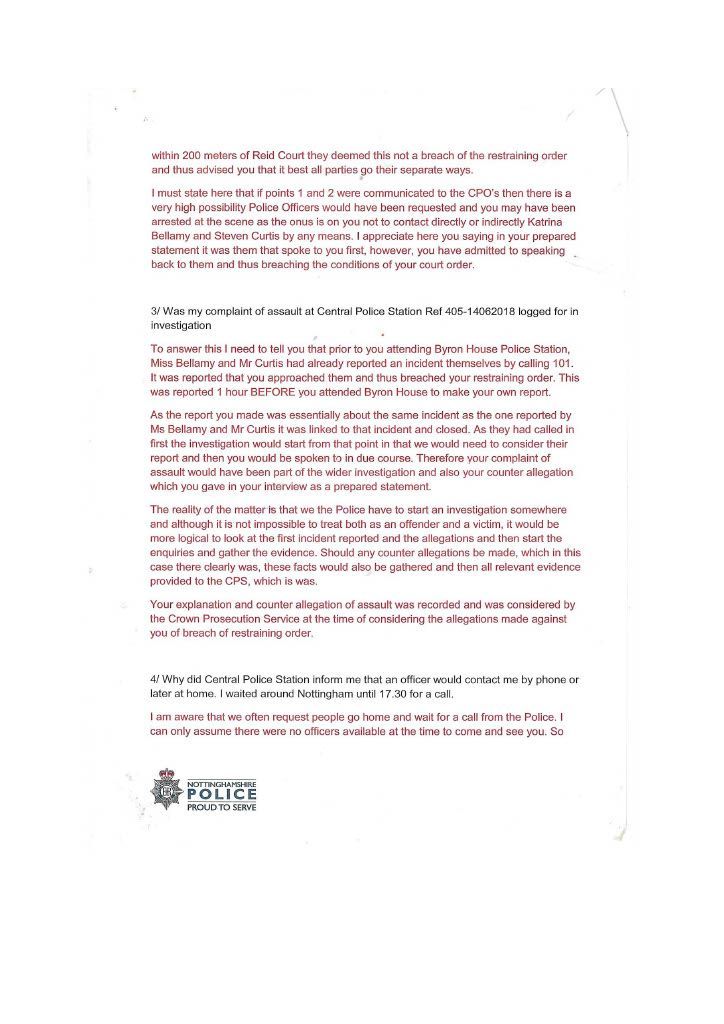 within 200 meters of Reid Court they deemed this not a breach of the restraining order and thus advised you that it best all parties go their separate ways.

I must state here that if points 1 and 2 were communicated to the CPO's then there is a very high possibility Police Officers would have been requested and you may have been arrested at the scene as the onus is on you not to contact directly or indirectly Katrina Bellamy and Steven Curtis by any means. I appreciate here you saying in your prepared statement it was them that spoke to you first, however, you have admitted to speaking back to them and thus breaching the conditions of your court order.

3/ Was my complaint of assault at Central Police Station Ref 405-14062018 logged for in investigation

To answer this I need to tell you that prior to you attending Byron House Police Station, Miss Bellamy and Mr Curtis had already reported an incident themselves by calling 101. It was reported that you approached them and thus breached your restraining order. This was reported 1 hour BEFORE you attended Byron House to make your own report.

As the report you made was essentially about the same incident as the one reported by Ms Bellamy and Mr Curtis it was linked to that incident and closed. As they had called in first the investigation would start from that point in that we would need to consider their report and then you would be spoken to in due course. Therefore your complaint of assault would have been part of the wider investigation and also your counter allegation which you gave in your interview as a prepared statement.

The reality of the matter is that we the Police have to start an investigation somewhere and although it is not impossible to treat both as an offender and a victim, it would be more logical to look at the first incident reported and the allegations and then start the enquiries and gather the evidence. Should any counter allegations be made, which in this case there clearly was, these facts would also be gathered and then all relevant evidence provided to the CPS, which is was.

Your explanation and counter allegation of assault was recorded and was considered by the Crown Prosecution Service at the time of considering the allegations made against you of breach of restraining order.

4/ Why did Central Police Station inform me that an officer would contact me by phone or later at home. I waited around Nottingham until 17.30 for a call.

I am aware that we often request people go home and wait for a call from the Police. I can only assume there were no officers available at the time to come and see you. So

NOTTINGHAMSHIRE
POLICE
PROUD TO SERVE